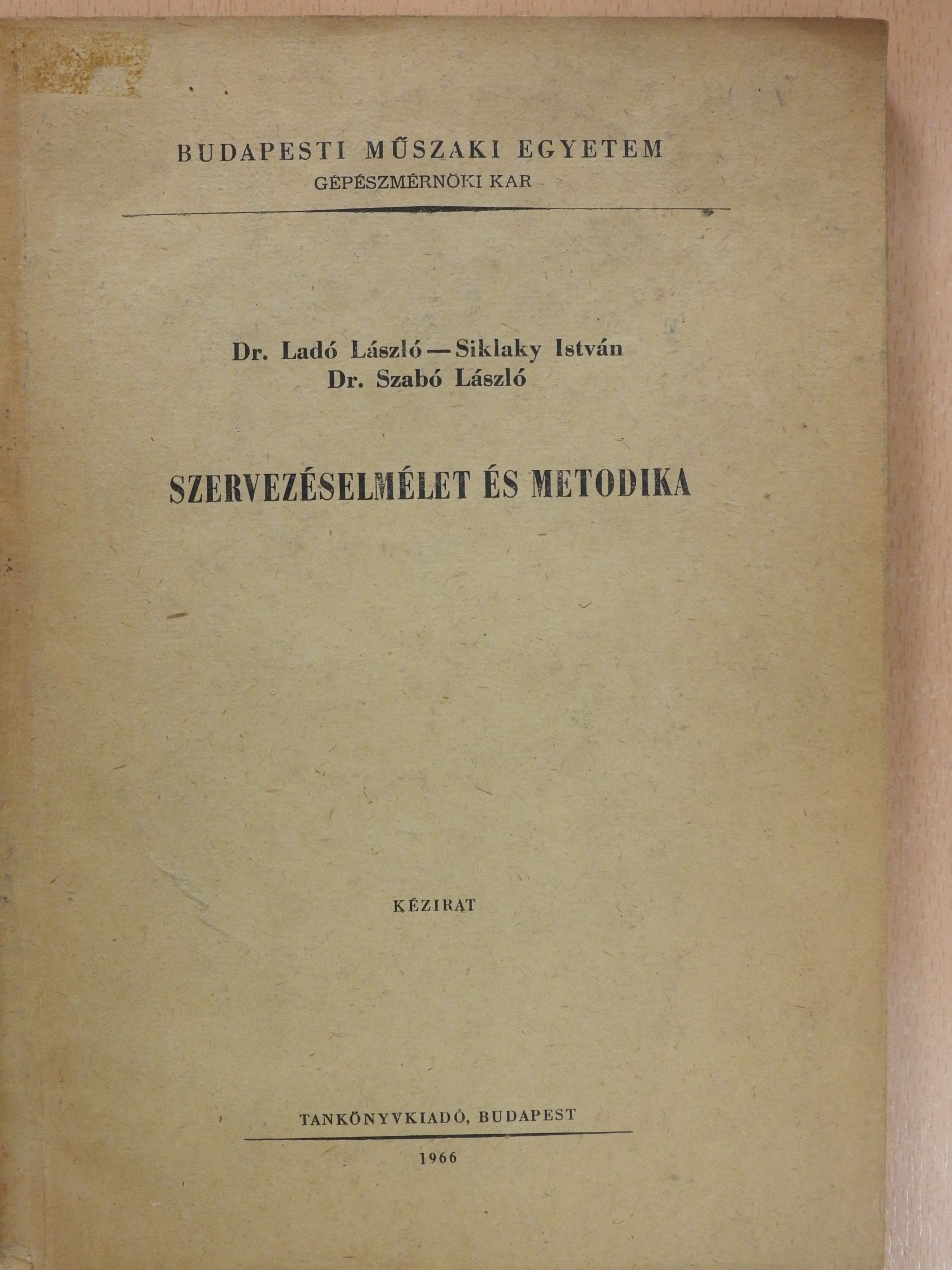 BUDAPESTI MŰSZAKI EGYETEM
GÉPÉSZMÉRNÖKI KAR

Dr. Ladó László — Siklaky István
Dr. Szabó László

SZERVEZÉSELMÉLET ÉS METODIKA

KÉZIRAT

TANKÖNYVKIADÓ, BUDAPEST

1966